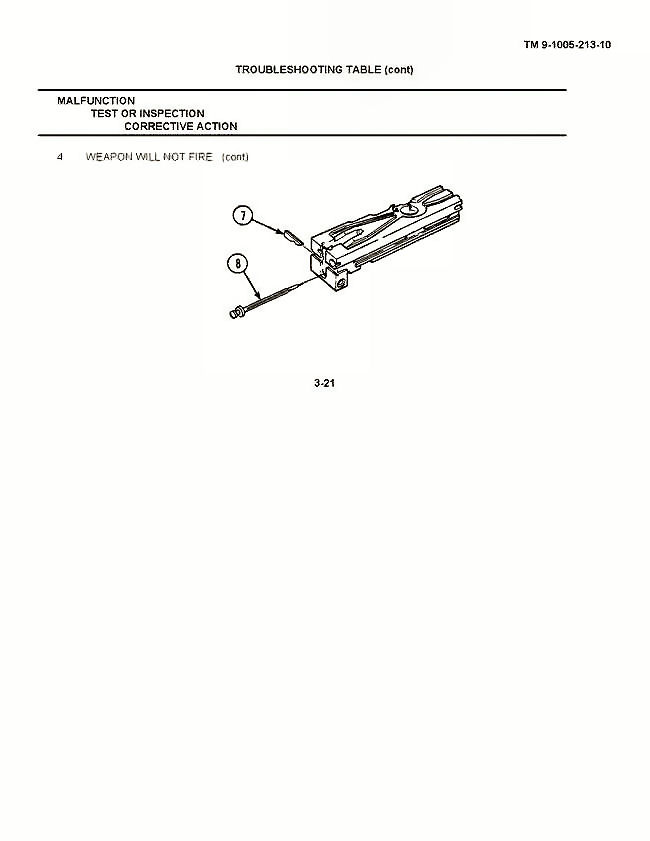 TM 9-1005-213-10

TROUBLESHOOTING TABLE (cont)

MALFUNCTION
TEST OR INSPECTION
CORRECTIVE ACTION

4 WEAPON WILL NOT FIRE (cont)

7

8

3-21